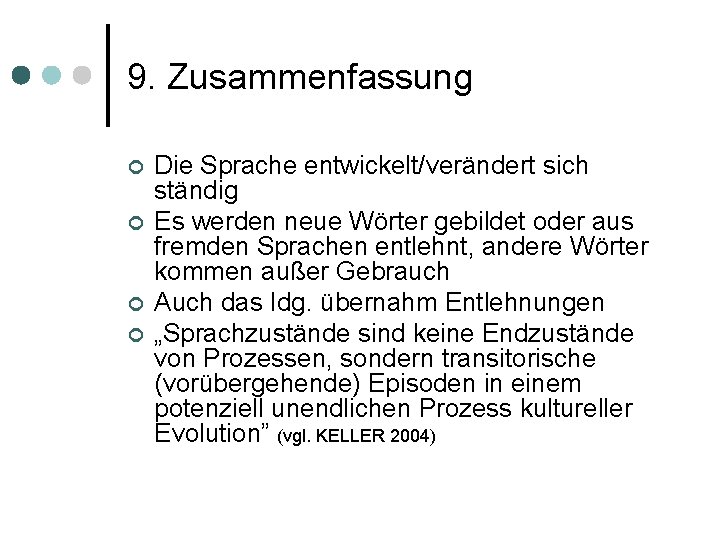 9. Zusammenfassung

Die Sprache entwickelt/verändert sich ständig

Es werden neue Wörter gebildet oder aus fremden Sprachen entlehnt, andere Wörter kommen außer Gebrauch

Auch das Idg. übernahm Entlehnungen

„Sprachzustände sind keine Endzustände von Prozessen, sondern transitorische (vorübergehende) Episoden in einem potenziell unendlichen Prozess kultureller Evolution” (vgl. KELLER 2004)